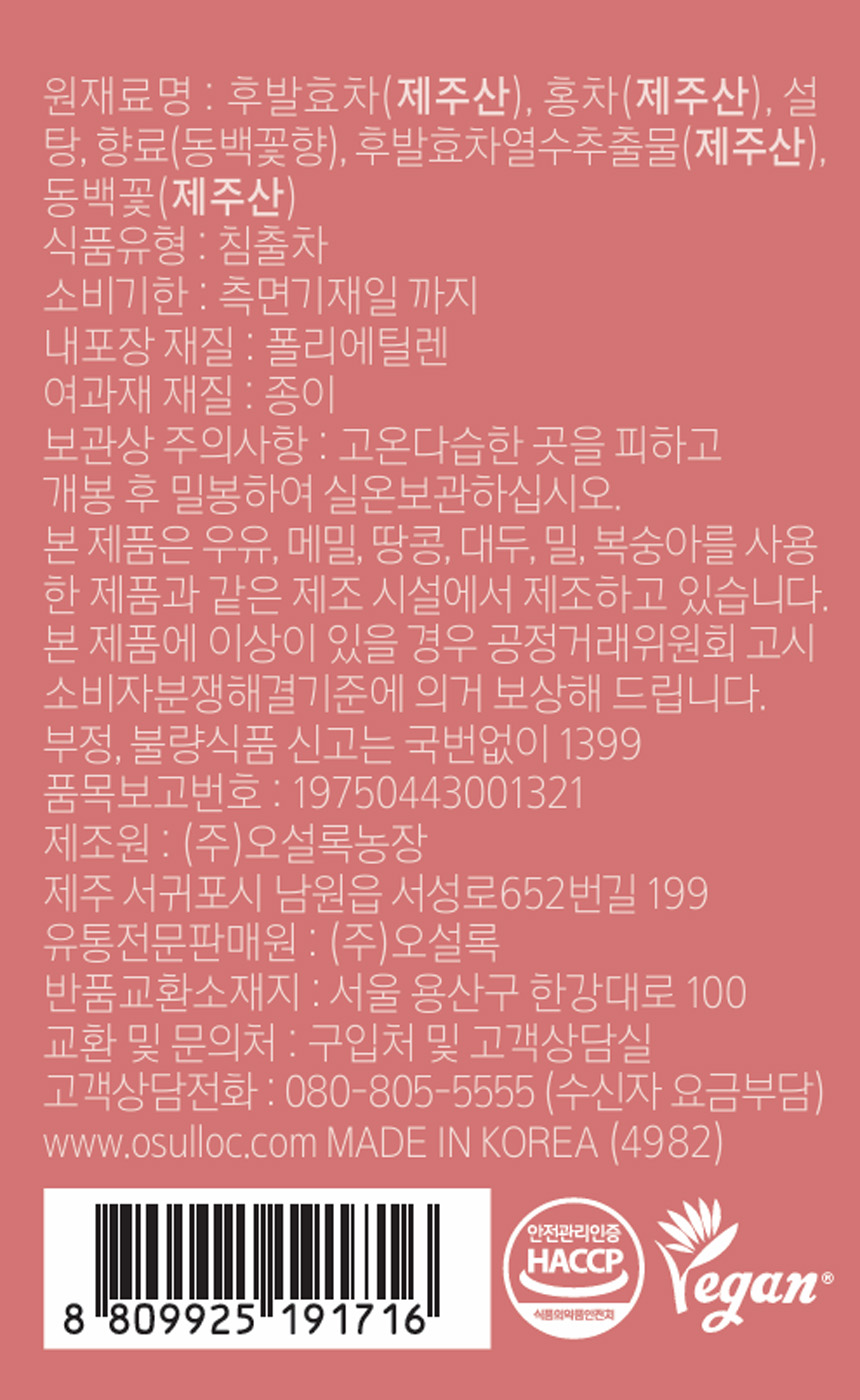 원재료명 : 후발효차(제주산), 홍차(제주산), 설탕, 향료(동백꽃향), 후발효차열수추출물(제주산), 동백꽃(제주산)
식품유형 : 침출차
소비기한 : 측면기재일 까지
내포장 재질 : 폴리에틸렌
여과재 재질 : 종이
보관상 주의사항 : 고온다습한 곳을 피하고 개봉 후 밀봉하여 실온보관하십시오.
본 제품은 우유, 메밀, 땅콩, 대두, 밀, 복숭아를 사용한 제품과 같은 제조 시설에서 제조하고 있습니다.
본 제품에 이상이 있을 경우 공정거래위원회 고시 소비자분쟁해결기준에 의거 보상해 드립니다.
부정, 불량식품 신고는 국번없이 1399
품목보고번호 : 19750443001321
제조원 : (주)오설록농장
제주 서귀포시 남원읍 서성로652번길 199
유통전문판매원 : (주)오설록
반품교환소재지 : 서울 용산구 한강대로 100
교환 및 문의처 : 구입처 및 고객상담실
고객상담전화 : 080-805-5555 (수신자 요금부담)
www.osulloc.com MADE IN KOREA (4982)

8 809925 191716

안전관리인증
HACCP
식품의약품안전처

Vegan®